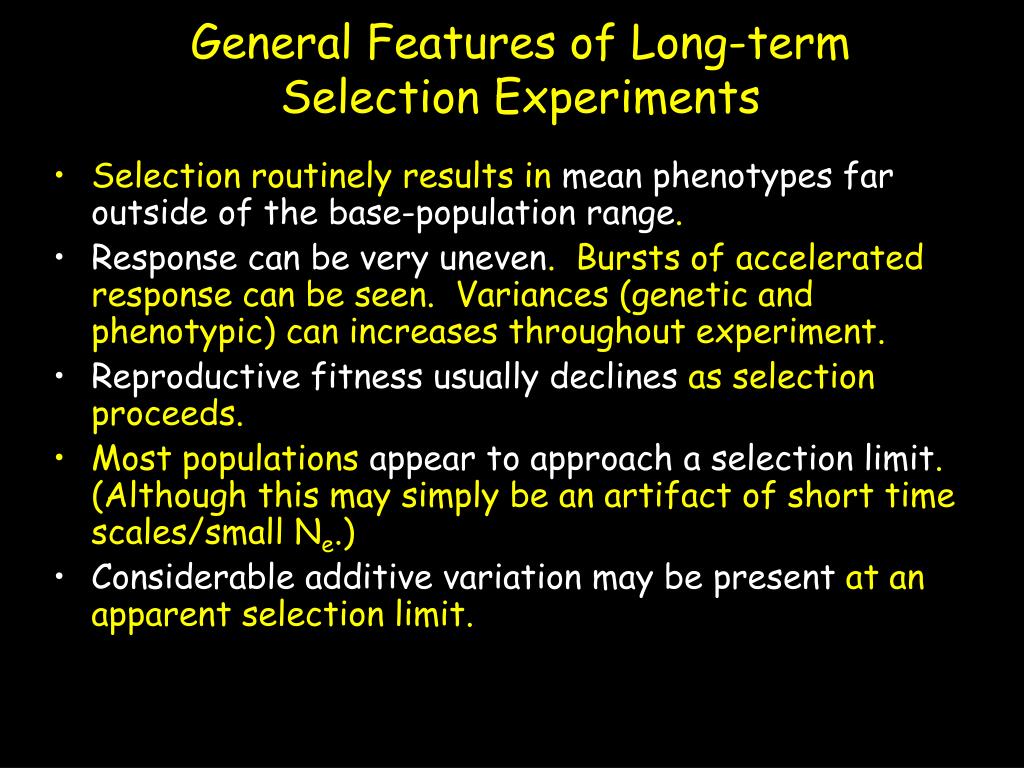 General Features of Long-term Selection Experiments

• Selection routinely results in mean phenotypes far outside of the base-population range.
• Response can be very uneven. Bursts of accelerated response can be seen. Variances (genetic and phenotypic) can increases throughout experiment.
• Reproductive fitness usually declines as selection proceeds.
• Most populations appear to approach a selection limit. (Although this may simply be an artifact of short time scales/small $N_e$.)
• Considerable additive variation may be present at an apparent selection limit.